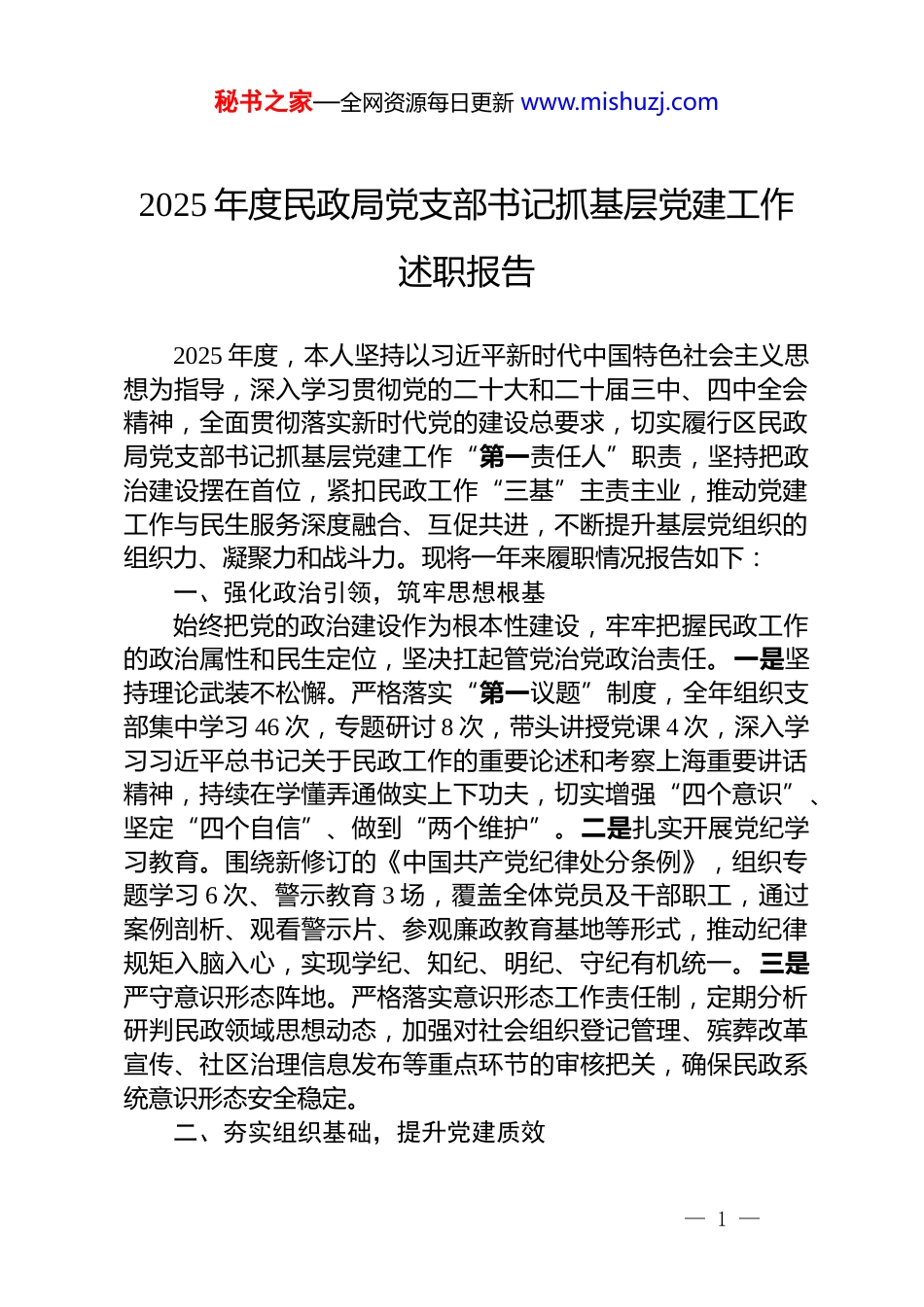 秘书之家—全网资源每日更新 www.mishuzj.com

2025 年度民政局党支部书记抓基层党建工作述职报告

2025 年度，本人坚持以习近平新时代中国特色社会主义思想为指导，深入学习贯彻党的二十大和二十届三中、四中全会精神，全面贯彻落实新时代党的建设总要求，切实履行区民政局党支部书记抓基层党建工作“第一责任人”职责，坚持把政治建设摆在首位，紧扣民政工作“三基”主责主业，推动党建工作与民生服务深度融合、互促共进，不断提升基层党组织的组织力、凝聚力和战斗力。现将一年来履职情况报告如下：

一、强化政治引领，筑牢思想根基

始终把党的政治建设作为根本性建设，牢牢把握民政工作的政治属性和民生定位，坚决扛起管党治党政治责任。一是坚持理论武装不松懈。严格落实“第一议题”制度，全年组织支部集中学习 46 次，专题研讨 8 次，带头讲授党课 4 次，深入学习习近平总书记关于民政工作的重要论述和考察上海重要讲话精神，持续在学懂弄通做实上下功夫，切实增强“四个意识”、坚定“四个自信”、做到“两个维护”。二是扎实开展党纪学习教育。围绕新修订的《中国共产党纪律处分条例》，组织专题学习 6 次、警示教育 3 场，覆盖全体党员及干部职工，通过案例剖析、观看警示片、参观廉政教育基地等形式，推动纪律规矩入脑入心，实现学纪、知纪、明纪、守纪有机统一。三是严守意识形态阵地。严格落实意识形态工作责任制，定期分析研判民政领域思想动态，加强对社会组织登记管理、殡葬改革宣传、社区治理信息发布等重点环节的审核把关，确保民政系统意识形态安全稳定。

二、夯实组织基础，提升党建质效

— 1 —